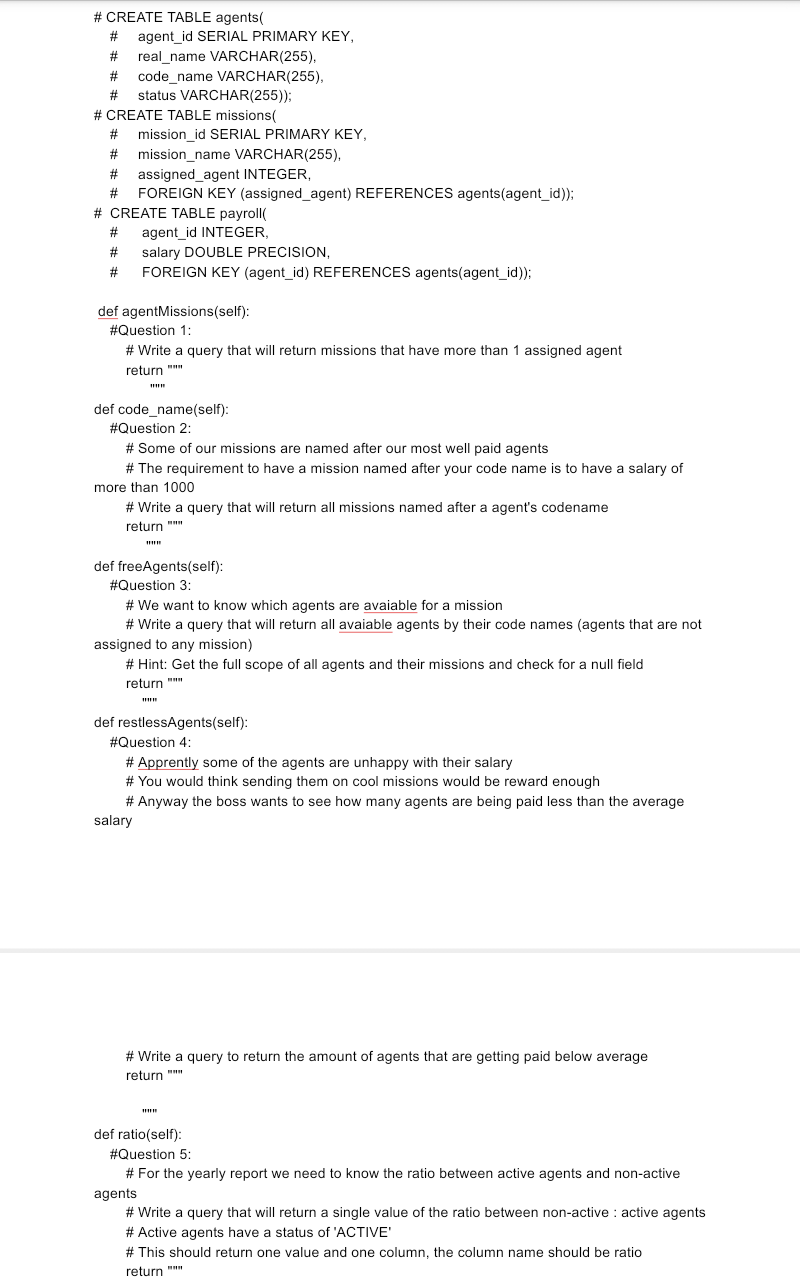 # CREATE TABLE agents(
# agent_id SERIAL PRIMARY KEY,
# real_name VARCHAR(255),
# code_name VARCHAR(255),
# status VARCHAR(255));
# CREATE TABLE missions(
# mission_id SERIAL PRIMARY KEY,
# mission_name VARCHAR(255),
# assigned_agent INTEGER,
# FOREIGN KEY (assigned_agent) REFERENCES agents(agent_id));
# CREATE TABLE payroll(
# agent_id INTEGER,
# salary DOUBLE PRECISION,
# FOREIGN KEY (agent_id) REFERENCES agents(agent_id));

def agentMissions(self):
#Question 1:
# Write a query that will return missions that have more than 1 assigned agent
return """
"""
def code_name(self):
#Question 2:
# Some of our missions are named after our most well paid agents
# The requirement to have a mission named after your code name is to have a salary of more than 1000
# Write a query that will return all missions named after a agent's codename
return """
"""
def freeAgents(self):
#Question 3:
# We want to know which agents are avaiable for a mission
# Write a query that will return all avaiable agents by their code names (agents that are not assigned to any mission)
# Hint: Get the full scope of all agents and their missions and check for a null field
return """
"""
def restlessAgents(self):
#Question 4:
# Apprently some of the agents are unhappy with their salary
# You would think sending them on cool missions would be reward enough
# Anyway the boss wants to see how many agents are being paid less than the average salary

# Write a query to return the amount of agents that are getting paid below average
return """

"""
def ratio(self):
#Question 5:
# For the yearly report we need to know the ratio between active agents and non-active agents
# Write a query that will return a single value of the ratio between non-active : active agents
# Active agents have a status of 'ACTIVE'
# This should return one value and one column, the column name should be ratio
return """